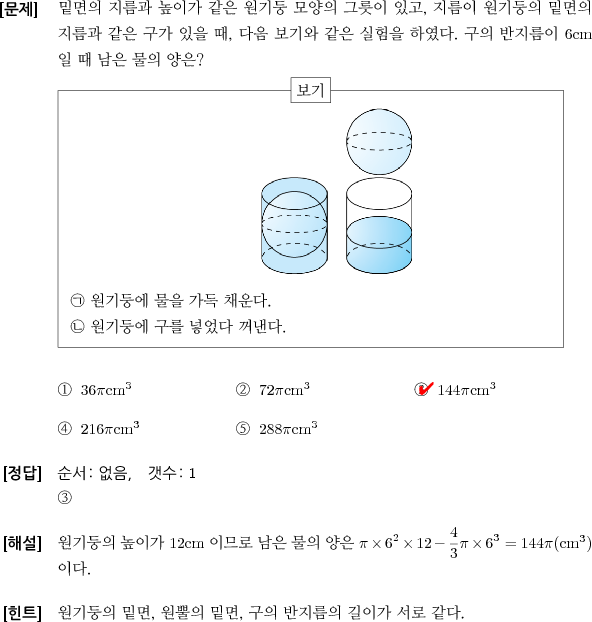 [문제] 밑면의 지름과 높이가 같은 원기둥 모양의 그릇이 있고, 지름이 원기둥의 밑면의 지름과 같은 구가 있을 때, 다음 보기와 같은 실험을 하였다. 구의 반지름이 6cm 일 때 남은 물의 양은?

보기

㉠ 원기둥에 물을 가득 채운다.
㉡ 원기둥에 구를 넣었다 꺼낸다.

① $36\pi cm^3$
② $72\pi cm^3$
③ $144\pi cm^3$
④ $216\pi cm^3$
⑤ $288\pi cm^3$

[정답] 순서: 없음, 갯수: 1
③

[해설] 원기둥의 높이가 12cm 이므로 남은 물의 양은 $\pi \times 6^2 \times 12 - \frac{4}{3}\pi \times 6^3 = 144\pi(cm^3)$ 이다.

[힌트] 원기둥의 밑면, 원뿔의 밑면, 구의 반지름의 길이가 서로 같다.